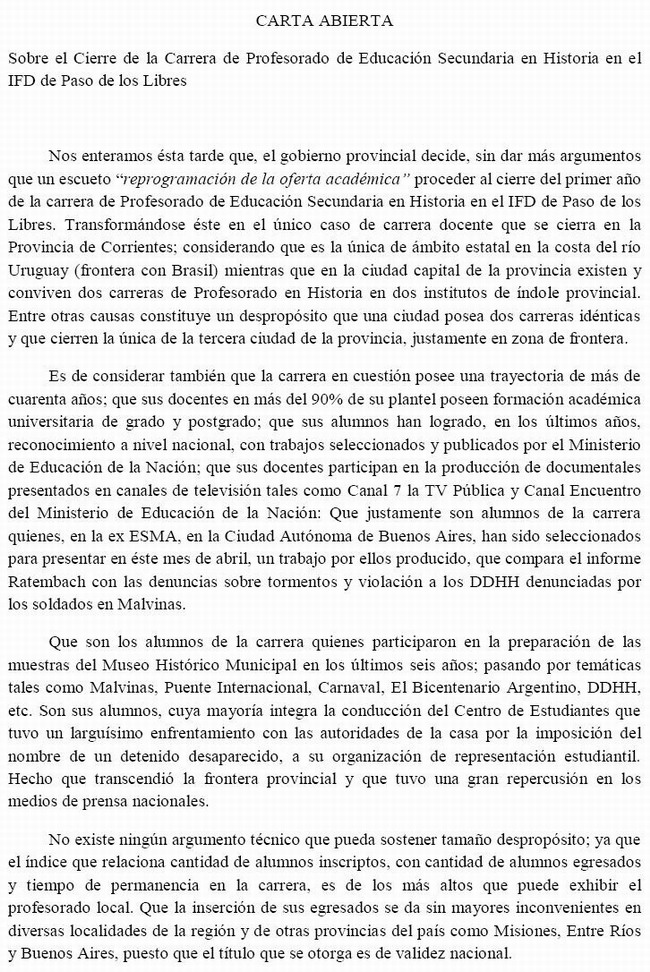 CARTA ABIERTA

Sobre el Cierre de la Carrera de Profesorado de Educación Secundaria en Historia en el IFD de Paso de los Libres

Nos enteramos ésta tarde que, el gobierno provincial decide, sin dar más argumentos que un escueto "reprogramación de la oferta académica" proceder al cierre del primer año de la carrera de Profesorado de Educación Secundaria en Historia en el IFD de Paso de los Libres. Transformándose éste en el único caso de carrera docente que se cierra en la Provincia de Corrientes; considerando que es la única de ámbito estatal en la costa del río Uruguay (frontera con Brasil) mientras que en la ciudad capital de la provincia existen y conviven dos carreras de Profesorado en Historia en dos institutos de índole provincial. Entre otras causas constituye un despropósito que una ciudad posea dos carreras idénticas y que cierren la única de la tercera ciudad de la provincia, justamente en zona de frontera.

Es de considerar también que la carrera en cuestión posee una trayectoria de más de cuarenta años; que sus docentes en más del 90% de su plantel poseen formación académica universitaria de grado y postgrado; que sus alumnos han logrado, en los últimos años, reconocimiento a nivel nacional, con trabajos seleccionados y publicados por el Ministerio de Educación de la Nación; que sus docentes participan en la producción de documentales presentados en canales de televisión tales como Canal 7 la TV Pública y Canal Encuentro del Ministerio de Educación de la Nación: Que justamente son alumnos de la carrera quienes, en la ex ESMA, en la Ciudad Autónoma de Buenos Aires, han sido seleccionados para presentar en éste mes de abril, un trabajo por ellos producido, que compara el informe Ratembach con las denuncias sobre tormentos y violación a los DDHH denunciadas por los soldados en Malvinas.

Que son los alumnos de la carrera quienes participaron en la preparación de las muestras del Museo Histórico Municipal en los últimos seis años; pasando por temáticas tales como Malvinas, Puente Internacional, Carnaval, El Bicentenario Argentino, DDHH, etc. Son sus alumnos, cuya mayoría integra la conducción del Centro de Estudiantes que tuvo un larguísimo enfrentamiento con las autoridades de la casa por la imposición del nombre de un detenido desaparecido, a su organización de representación estudiantil. Hecho que transcendió la frontera provincial y que tuvo una gran repercusión en los medios de prensa nacionales.

No existe ningún argumento técnico que pueda sostener tamaño despropósito; ya que el índice que relaciona cantidad de alumnos inscriptos, con cantidad de alumnos egresados y tiempo de permanencia en la carrera, es de los más altos que puede exhibir el profesorado local. Que la inserción de sus egresados se da sin mayores inconvenientes en diversas localidades de la región y de otras provincias del país como Misiones, Entre Ríos y Buenos Aires, puesto que el título que se otorga es de validez nacional.